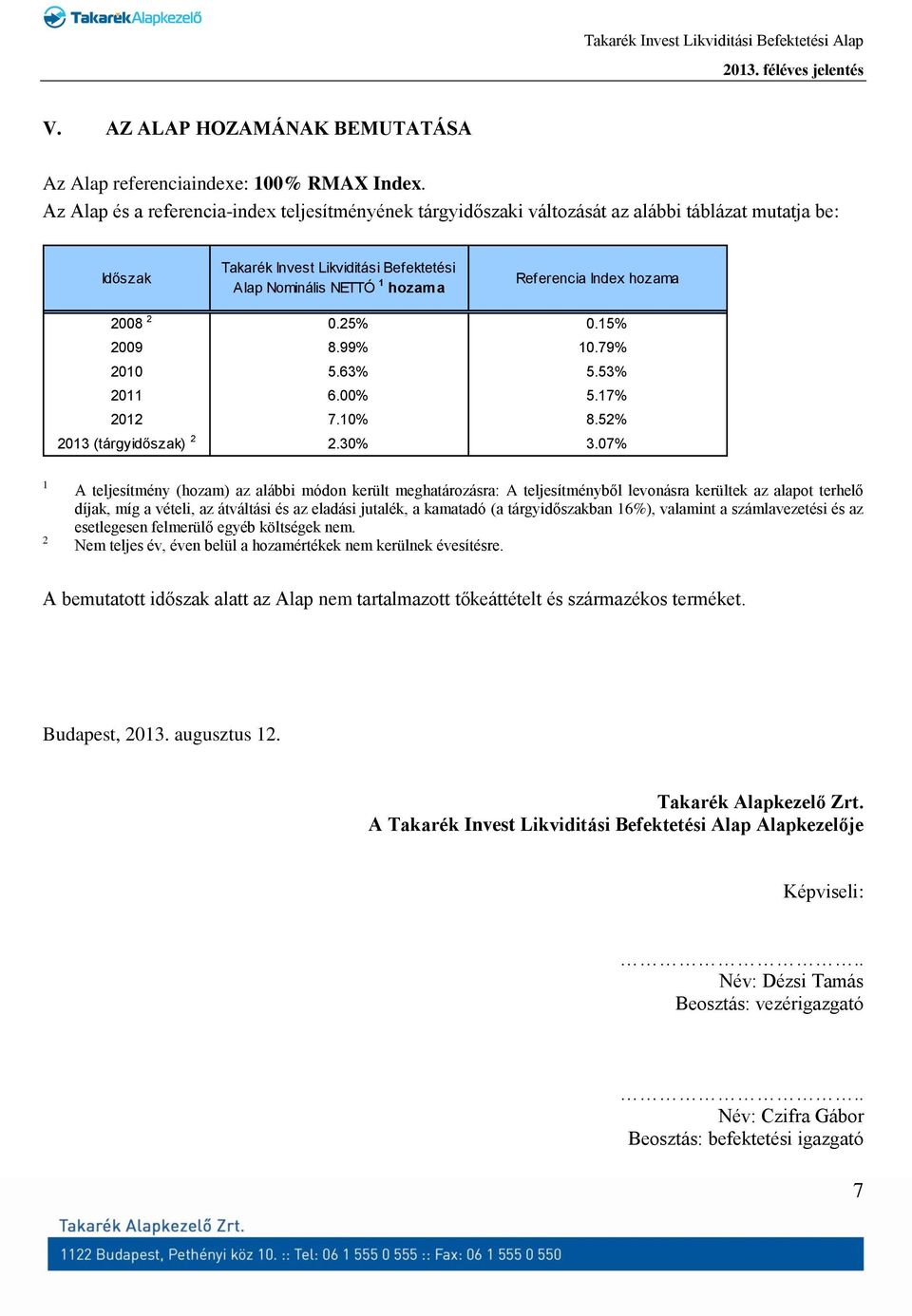 TakarékAlapkezelő

Takarék Invest Likviditási Befektetési Alap

2013. féléves jelentés

V. AZ ALAP HOZAMÁNAK BEMUTATÁSA

Az Alap referenciaindexe: 100% RMAX Index.
Az Alap és a referencia-index teljesítményének tárgyidőszaki változását az alábbi táblázat mutatja be:

| Időszak | Takarék Invest Likviditási Befektetési Alap Nominális NETTÓ $^1$ hozama | Referencia Index hozama |
|---|---|---|
| 2008 $^2$ | 0.25% | 0.15% |
| 2009 | 8.99% | 10.79% |
| 2010 | 5.63% | 5.53% |
| 2011 | 6.00% | 5.17% |
| 2012 | 7.10% | 8.52% |
| 2013 (tárgyidőszak) $^2$ | 2.30% | 3.07% |

$^1$ A teljesítmény (hozam) az alábbi módon került meghatározásra: A teljesítményből levonásra kerültek az alapot terhelő díjak, míg a vételi, az átváltási és az eladási jutalék, a kamatadó (a tárgyidőszakban 16%), valamint a számlavezetési és az esetlegesen felmerülő egyéb költségek nem.
$^2$ Nem teljes év, éven belül a hozamértékek nem kerülnek évesítésre.

A bemutatott időszak alatt az Alap nem tartalmazott tőkeáttételt és származékos terméket.

Budapest, 2013. augusztus 12.

Takarék Alapkezelő Zrt.
A Takarék Invest Likviditási Befektetési Alap Alapkezelője

Képviseli:

……………………………..
Név: Dézsi Tamás
Beosztás: vezérigazgató

……………………………..
Név: Czifra Gábor
Beosztás: befektetési igazgató

7

Takarék Alapkezelő Zrt.
1122 Budapest, Pethényi köz 10. :: Tel: 06 1 555 0 555 :: Fax: 06 1 555 0 550